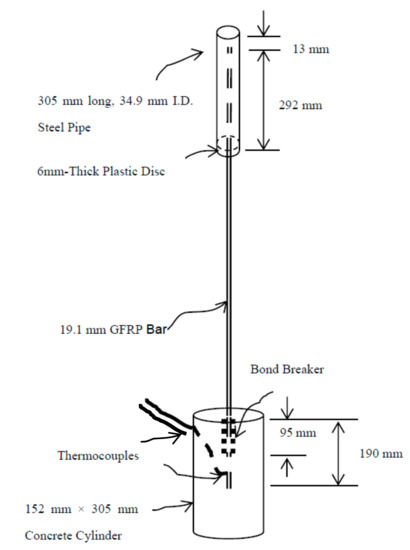 13 mm

305 mm long, 34.9 mm I.D.
Steel Pipe

292 mm

6mm-Thick Plastic Disc

19.1 mm GFRP Bar

Bond Breaker

95 mm

190 mm

Thermocouples

152 mm × 305 mm
Concrete Cylinder